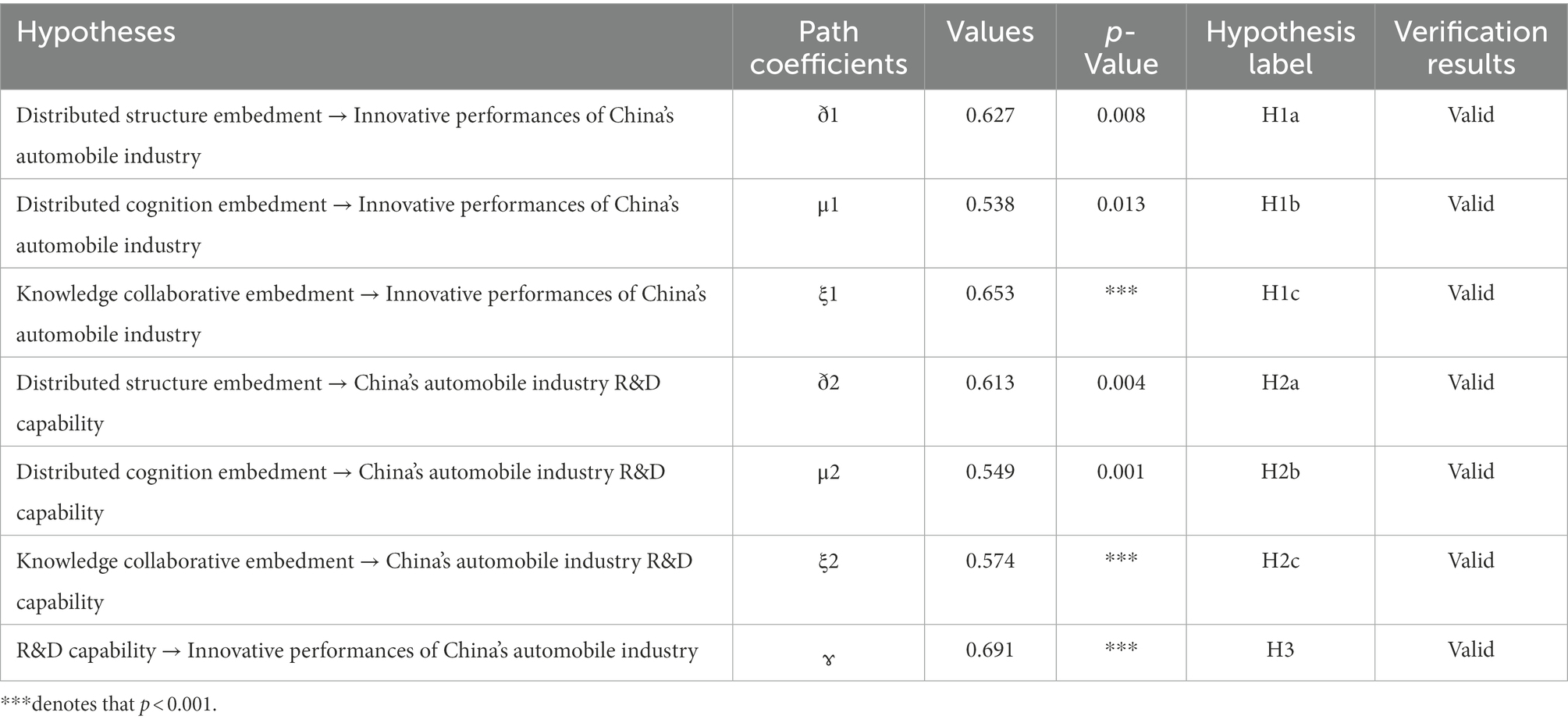 | Hypotheses | Path coefficients | Values | p-Value | Hypothesis label | Verification results |
|---|---|---|---|---|---|
| Distributed structure embedment → Innovative performances of China's automobile industry | ð1 | 0.627 | 0.008 | H1a | Valid |
| Distributed cognition embedment → Innovative performances of China's automobile industry | μ1 | 0.538 | 0.013 | H1b | Valid |
| Knowledge collaborative embedment → Innovative performances of China's automobile industry | ξ1 | 0.653 | *** | H1c | Valid |
| Distributed structure embedment → China's automobile industry R&D capability | ð2 | 0.613 | 0.004 | H2a | Valid |
| Distributed cognition embedment → China's automobile industry R&D capability | μ2 | 0.549 | 0.001 | H2b | Valid |
| Knowledge collaborative embedment → China's automobile industry R&D capability | ξ2 | 0.574 | *** | H2c | Valid |
| R&D capability → Innovative performances of China's automobile industry | ɤ | 0.691 | *** | H3 | Valid |

***denotes that $p < 0.001$.